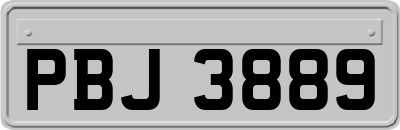 PBJ 3889